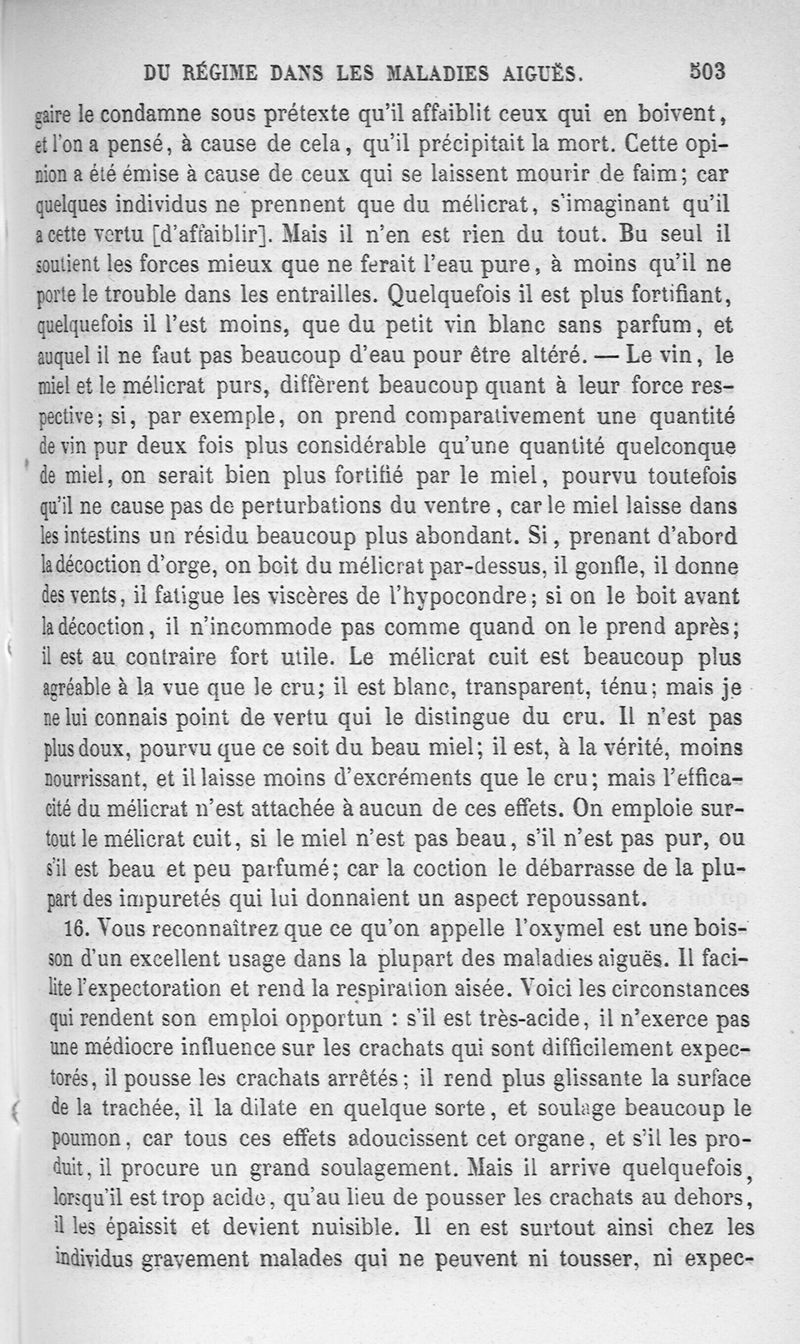 DU RÉGIME DANS LES MALADIES AIGUËS. 503

gaire le condamne sous prétexte qu'il affaiblit ceux qui en boivent, et l'on a pensé, à cause de cela, qu'il précipitait la mort. Cette opinion a été émise à cause de ceux qui se laissent mourir de faim; car quelques individus ne prennent que du mélicrat, s'imaginant qu'il a cette vertu [d'affaiblir]. Mais il n'en est rien du tout. Bu seul il soutient les forces mieux que ne ferait l'eau pure, à moins qu'il ne porte le trouble dans les entrailles. Quelquefois il est plus fortifiant, quelquefois il l'est moins, que du petit vin blanc sans parfum, et auquel il ne faut pas beaucoup d'eau pour être altéré. — Le vin, le miel et le mélicrat purs, diffèrent beaucoup quant à leur force respective; si, par exemple, on prend comparativement une quantité de vin pur deux fois plus considérable qu'une quantité quelconque de miel, on serait bien plus fortifié par le miel, pourvu toutefois qu'il ne cause pas de perturbations du ventre, car le miel laisse dans les intestins un résidu beaucoup plus abondant. Si, prenant d'abord la décoction d'orge, on boit du mélicrat par-dessus, il gonfle, il donne des vents, il fatigue les viscères de l'hypocondre; si on le boit avant la décoction, il n'incommode pas comme quand on le prend après; il est au contraire fort utile. Le mélicrat cuit est beaucoup plus agréable à la vue que le cru; il est blanc, transparent, ténu; mais je ne lui connais point de vertu qui le distingue du cru. Il n'est pas plus doux, pourvu que ce soit du beau miel; il est, à la vérité, moins nourrissant, et il laisse moins d'excréments que le cru; mais l'efficacité du mélicrat n'est attachée à aucun de ces effets. On emploie surtout le mélicrat cuit, si le miel n'est pas beau, s'il n'est pas pur, ou s'il est beau et peu parfumé; car la coction le débarrasse de la plupart des impuretés qui lui donnaient un aspect repoussant.

16. Vous reconnaîtrez que ce qu'on appelle l'oxymel est une boisson d'un excellent usage dans la plupart des maladies aiguës. Il facilite l'expectoration et rend la respiration aisée. Voici les circonstances qui rendent son emploi opportun : s'il est très-acide, il n'exerce pas une médiocre influence sur les crachats qui sont difficilement expectorés, il pousse les crachats arrêtés; il rend plus glissante la surface de la trachée, il la dilate en quelque sorte, et soulage beaucoup le poumon, car tous ces effets adoucissent cet organe, et s'il les produit, il procure un grand soulagement. Mais il arrive quelquefois, lorsqu'il est trop acide, qu'au lieu de pousser les crachats au dehors, il les épaissit et devient nuisible. Il en est surtout ainsi chez les individus gravement malades qui ne peuvent ni tousser, ni expec-